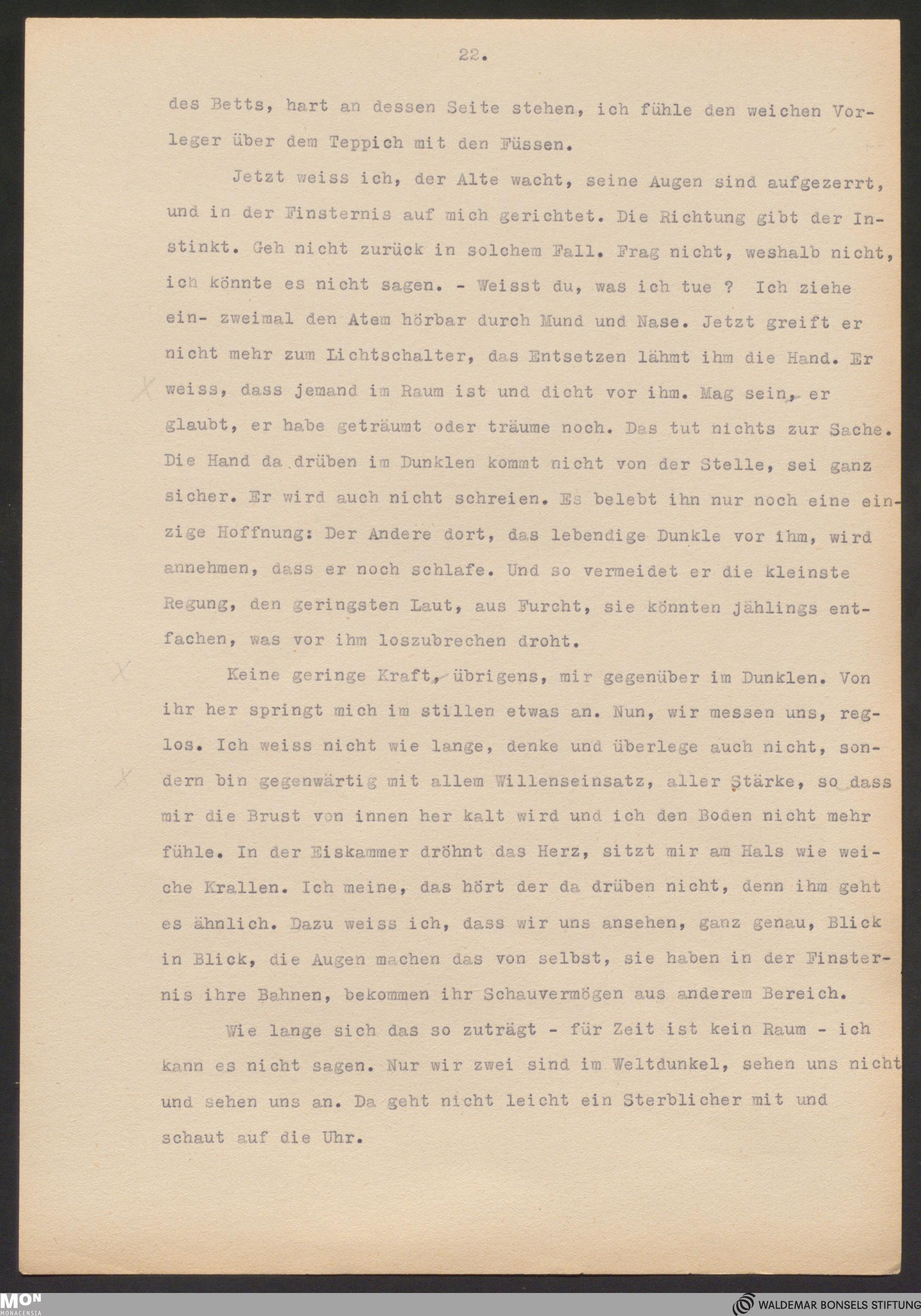 22.

des Betts, hart an dessen Seite stehen, ich fühle den weichen Vorleger über dem Teppich mit den Füssen.

Jetzt weiss ich, der Alte wacht, seine Augen sind aufgezerrt, und in der Finsternis auf mich gerichtet. Die Richtung gibt der Instinkt. Geh nicht zurück in solchem Fall. Frag nicht, weshalb nicht, ich könnte es nicht sagen. - Weisst du, was ich tue ? Ich ziehe ein- zweimal den Atem hörbar durch Mund und Nase. Jetzt greift er nicht mehr zum Lichtschalter, das Entsetzen lähmt ihm die Hand. Er weiss, dass jemand im Raum ist und dicht vor ihm. Mag sein, er glaubt, er habe geträumt oder träume noch. Das tut nichts zur Sache. Die Hand da drüben im Dunklen kommt nicht von der Stelle, sei ganz sicher. Er wird auch nicht schreien. Es belebt ihn nur noch eine einzige Hoffnung: Der Andere dort, das lebendige Dunkle vor ihm, wird annehmen, dass er noch schlafe. Und so vermeidet er die kleinste Regung, den geringsten Laut, aus Furcht, sie könnten jählings entfachen, was vor ihm loszubrechen droht.

Keine geringe Kraft, übrigens, mir gegenüber im Dunklen. Von ihr her springt mich im stillen etwas an. Nun, wir messen uns, reglos. Ich weiss nicht wie lange, denke und überlege auch nicht, sondern bin gegenwärtig mit allem Willenseinsatz, aller Stärke, so dass mir die Brust von innen her kalt wird und ich den Boden nicht mehr fühle. In der Eiskammer dröhnt das Herz, sitzt mir am Hals wie weiche Krallen. Ich meine, das hört der da drüben nicht, denn ihm geht es ähnlich. Dazu weiss ich, dass wir uns ansehen, ganz genau, Blick in Blick, die Augen machen das von selbst, sie haben in der Finsternis ihre Bahnen, bekommen ihr Schauvermögen aus anderem Bereich.

Wie lange sich das so zuträgt - für Zeit ist kein Raum - ich kann es nicht sagen. Nur wir zwei sind im Weltdunkel, sehen uns nicht und sehen uns an. Da geht nicht leicht ein Sterblicher mit und schaut auf die Uhr.

MON MONACENSIA
WALDEMAR BONSELS STIFTUNG